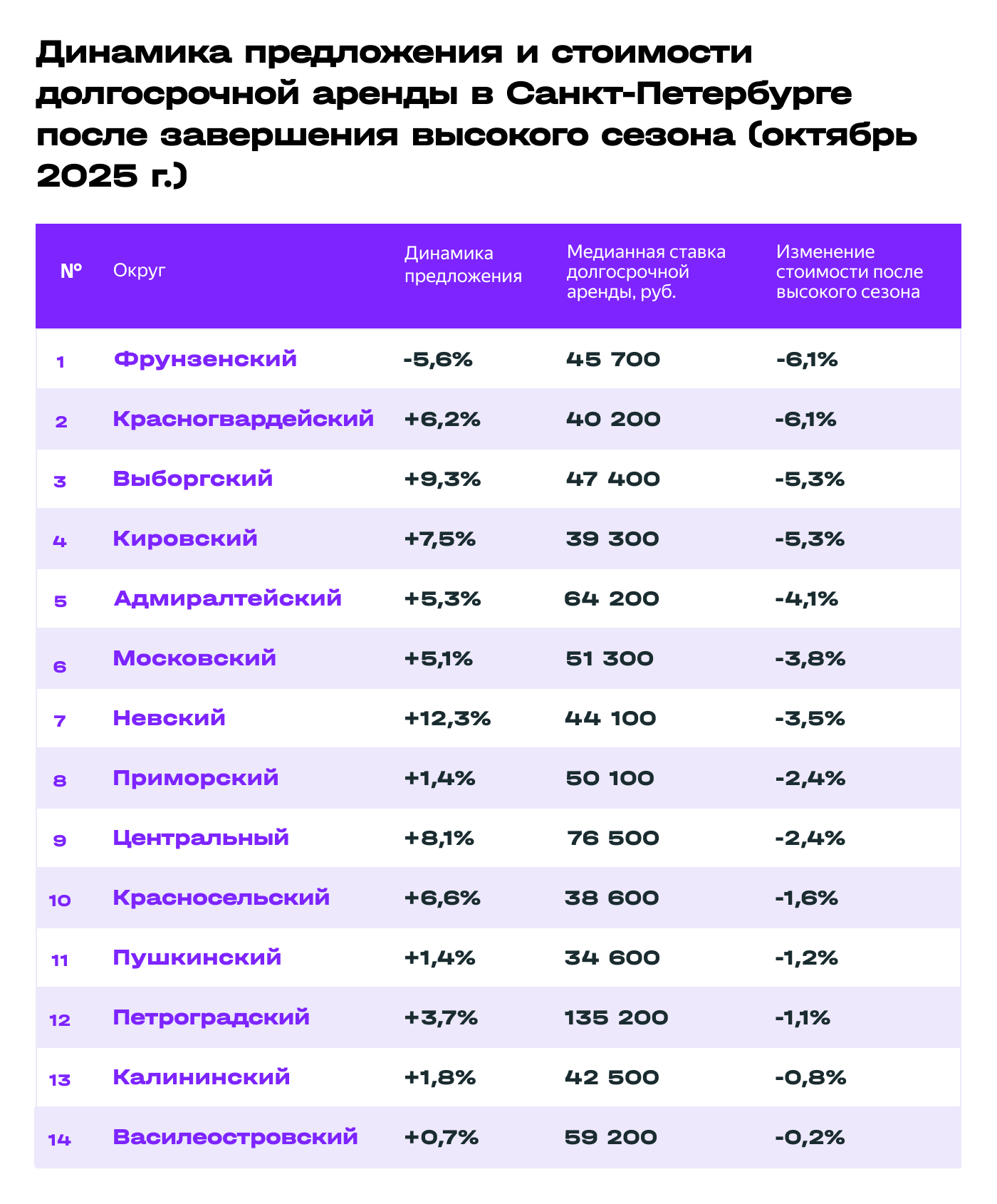 Динамика предложения и стоимости долгосрочной аренды в Санкт-Петербурге после завершения высокого сезона (октябрь 2025 г.)

| № | Округ | Динамика предложения | Медианная ставка долгосрочной аренды, руб. | Изменение стоимости после высокого сезона |
|---|---|---|---|---|
| 1 | Фрунзенский | -5,6% | 45 700 | -6,1% |
| 2 | Красногвардейский | +6,2% | 40 200 | -6,1% |
| 3 | Выборгский | +9,3% | 47 400 | -5,3% |
| 4 | Кировский | +7,5% | 39 300 | -5,3% |
| 5 | Адмиралтейский | +5,3% | 64 200 | -4,1% |
| 6 | Московский | +5,1% | 51 300 | -3,8% |
| 7 | Невский | +12,3% | 44 100 | -3,5% |
| 8 | Приморский | +1,4% | 50 100 | -2,4% |
| 9 | Центральный | +8,1% | 76 500 | -2,4% |
| 10 | Красносельский | +6,6% | 38 600 | -1,6% |
| 11 | Пушкинский | +1,4% | 34 600 | -1,2% |
| 12 | Петроградский | +3,7% | 135 200 | -1,1% |
| 13 | Калининский | +1,8% | 42 500 | -0,8% |
| 14 | Василеостровский | +0,7% | 59 200 | -0,2% |